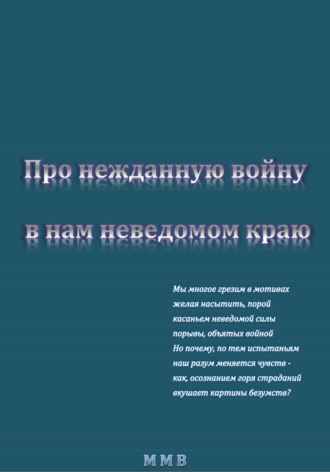 Про нежданную войну
в нам неведомом краю

Мы многое грезим в мотивах
желая насытить, порой
касаньем неведомой силы
порывы, объятых войной
Но почему, по тем испытаньям
наш разум меняется чувств -
как, осознанием горя страданий
вкушает картины безумств?

М М В